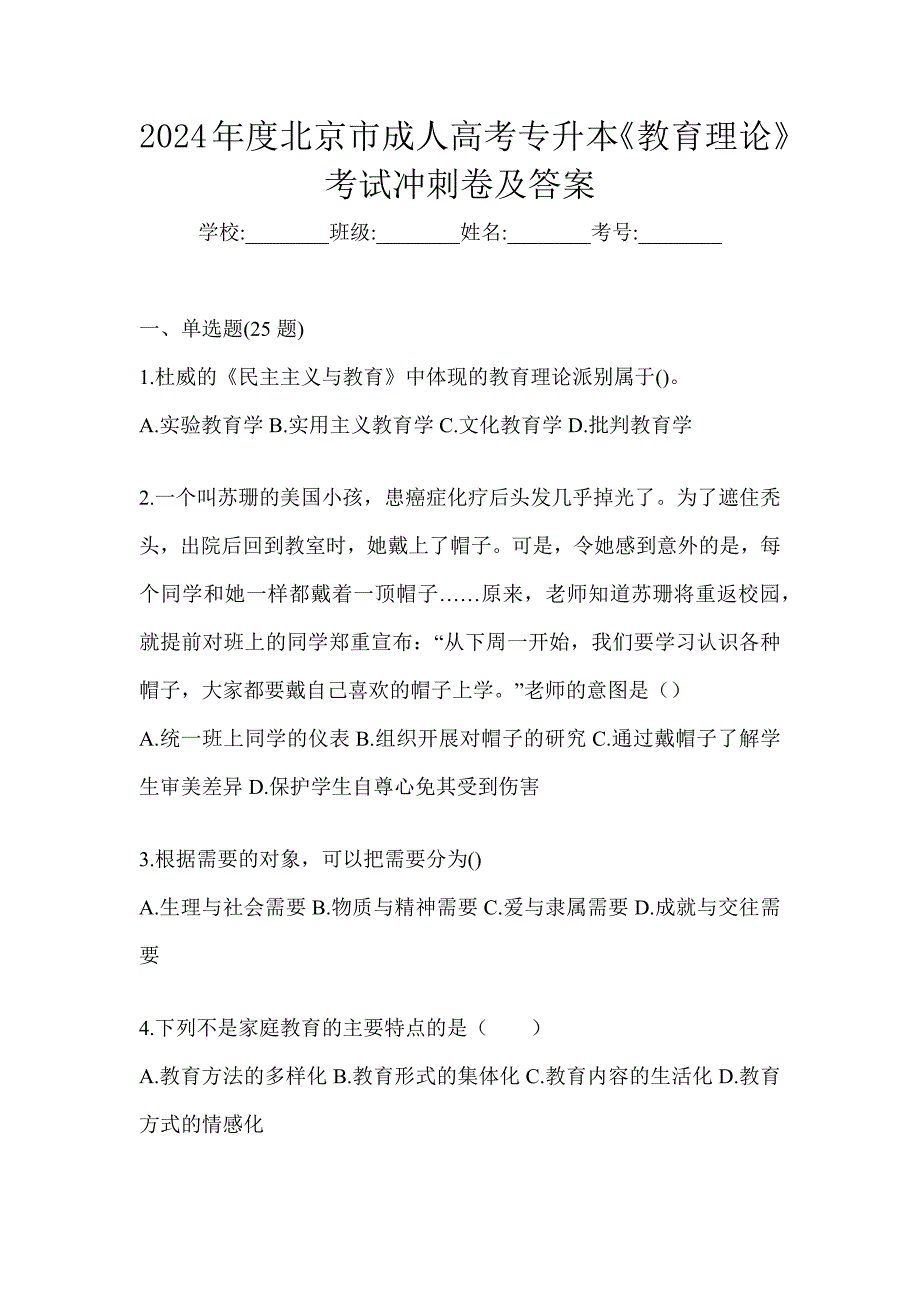 2024年度北京市成人高考专升本《教育理论》考试冲刺卷及答案

学校:________班级:________姓名:________考号:________

一、单选题(25 题)

1.杜威的《民主主义与教育》中体现的教育理论派别属于()。

A.实验教育学 B.实用主义教育学 C.文化教育学 D.批判教育学

2.一个叫苏珊的美国小孩，患癌症化疗后头发几乎掉光了。为了遮住秃头，出院后回到教室时，她戴上了帽子。可是，令她感到意外的是，每个同学和她一样都戴着一顶帽子……原来，老师知道苏珊将重返校园，就提前对班上的同学郑重宣布：“从下周一开始，我们要学习认识各种帽子，大家都要戴自己喜欢的帽子上学。”老师的意图是（）

A.统一班上同学的仪表 B.组织开展对帽子的研究 C.通过戴帽子了解学生审美差异 D.保护学生自尊心免其受到伤害

3.根据需要的对象，可以把需要分为()

A.生理与社会需要 B.物质与精神需要 C.爱与隶属需要 D.成就与交往需要

4.下列不是家庭教育的主要特点的是（　　）

A.教育方法的多样化 B.教育形式的集体化 C.教育内容的生活化 D.教育方式的情感化